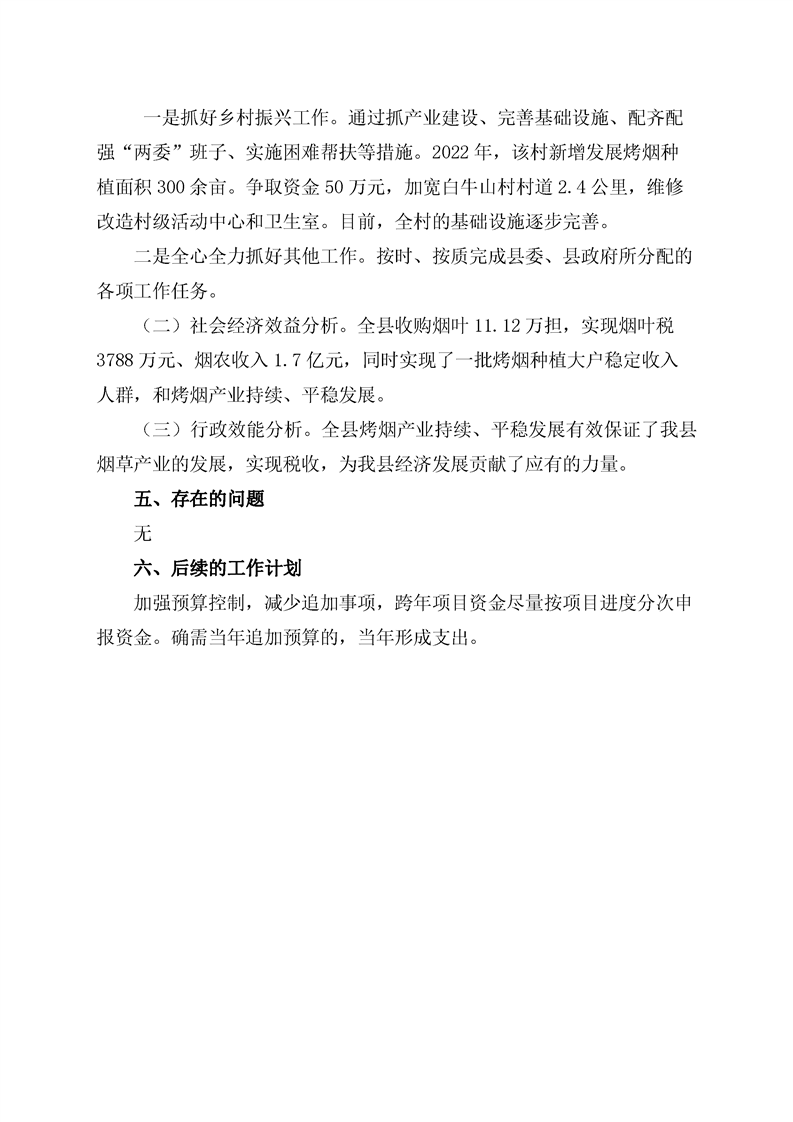 一是抓好乡村振兴工作。通过抓产业建设、完善基础设施、配齐配强“两委”班子、实施困难帮扶等措施。2022年，该村新增发展烤烟种植面积300余亩。争取资金50万元，加宽白牛山村村道2.4公里，维修改造村级活动中心和卫生室。目前，全村的基础设施逐步完善。

二是全心全力抓好其他工作。按时、按质完成县委、县政府所分配的各项工作任务。

（二）社会经济效益分析。全县收购烟叶11.12万担，实现烟叶税3788万元、烟农收入1.7亿元，同时实现了一批烤烟种植大户稳定收入人群，和烤烟产业持续、平稳发展。

（三）行政效能分析。全县烤烟产业持续、平稳发展有效保证了我县烟草产业的发展，实现税收，为我县经济发展贡献了应有的力量。

五、存在的问题

无

六、后续的工作计划

加强预算控制，减少追加事项，跨年项目资金尽量按项目进度分次申报资金。确需当年追加预算的，当年形成支出。